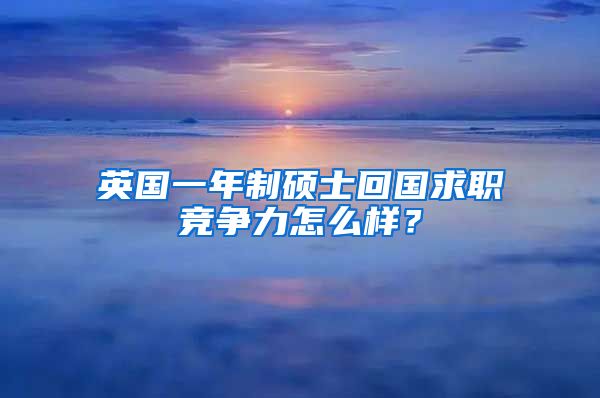 英国一年制硕士回国求职竞争力怎么样？